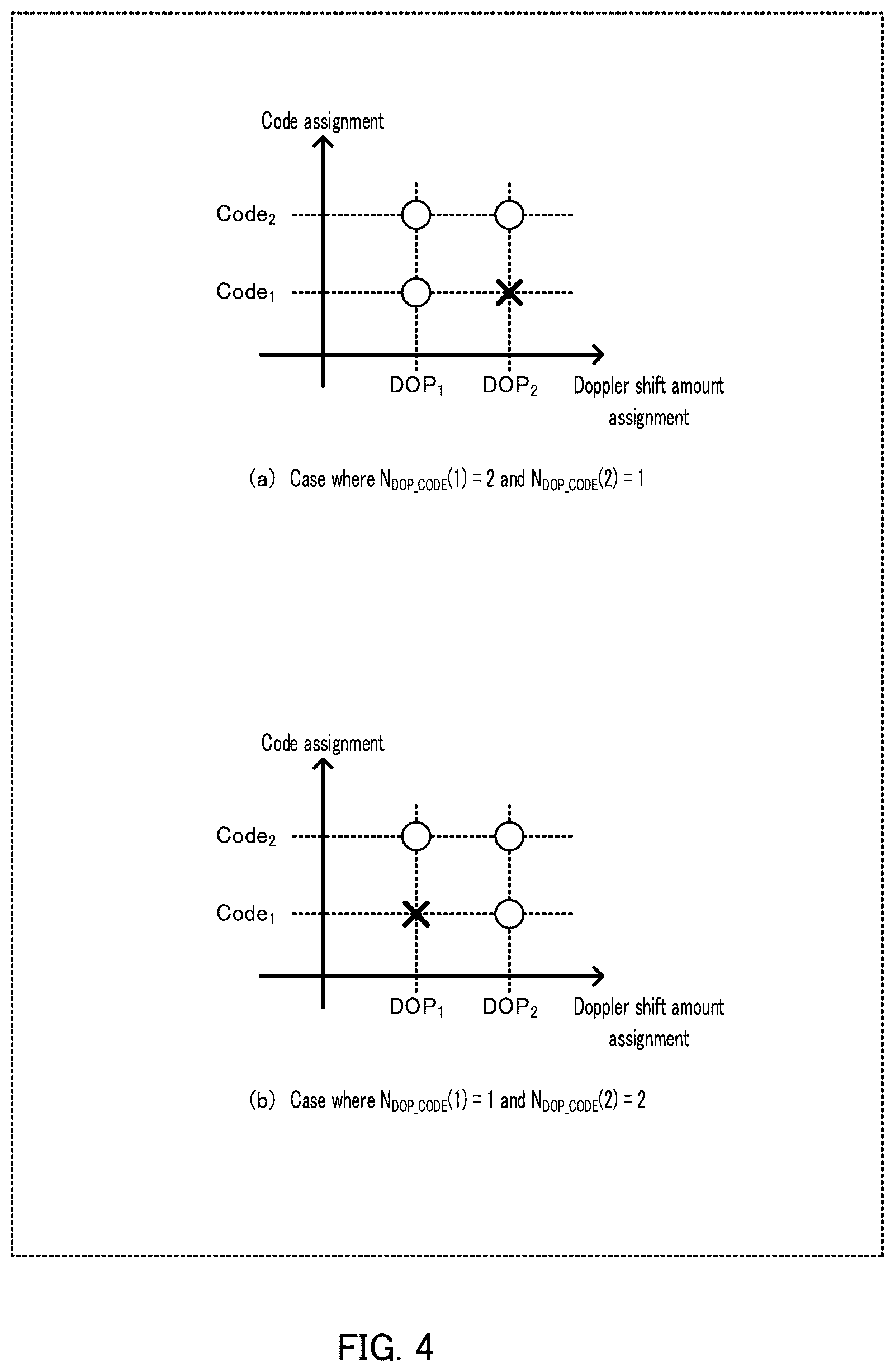 Code assignment

$Code_2$

$Code_1$

$DOP_1$ $DOP_2$ Doppler shift amount assignment

(a) Case where $N_{DOP\_CODE}(1) = 2$ and $N_{DOP\_CODE}(2) = 1$

Code assignment

$Code_2$

$Code_1$

$DOP_1$ $DOP_2$ Doppler shift amount assignment

(b) Case where $N_{DOP\_CODE}(1) = 1$ and $N_{DOP\_CODE}(2) = 2$

FIG. 4